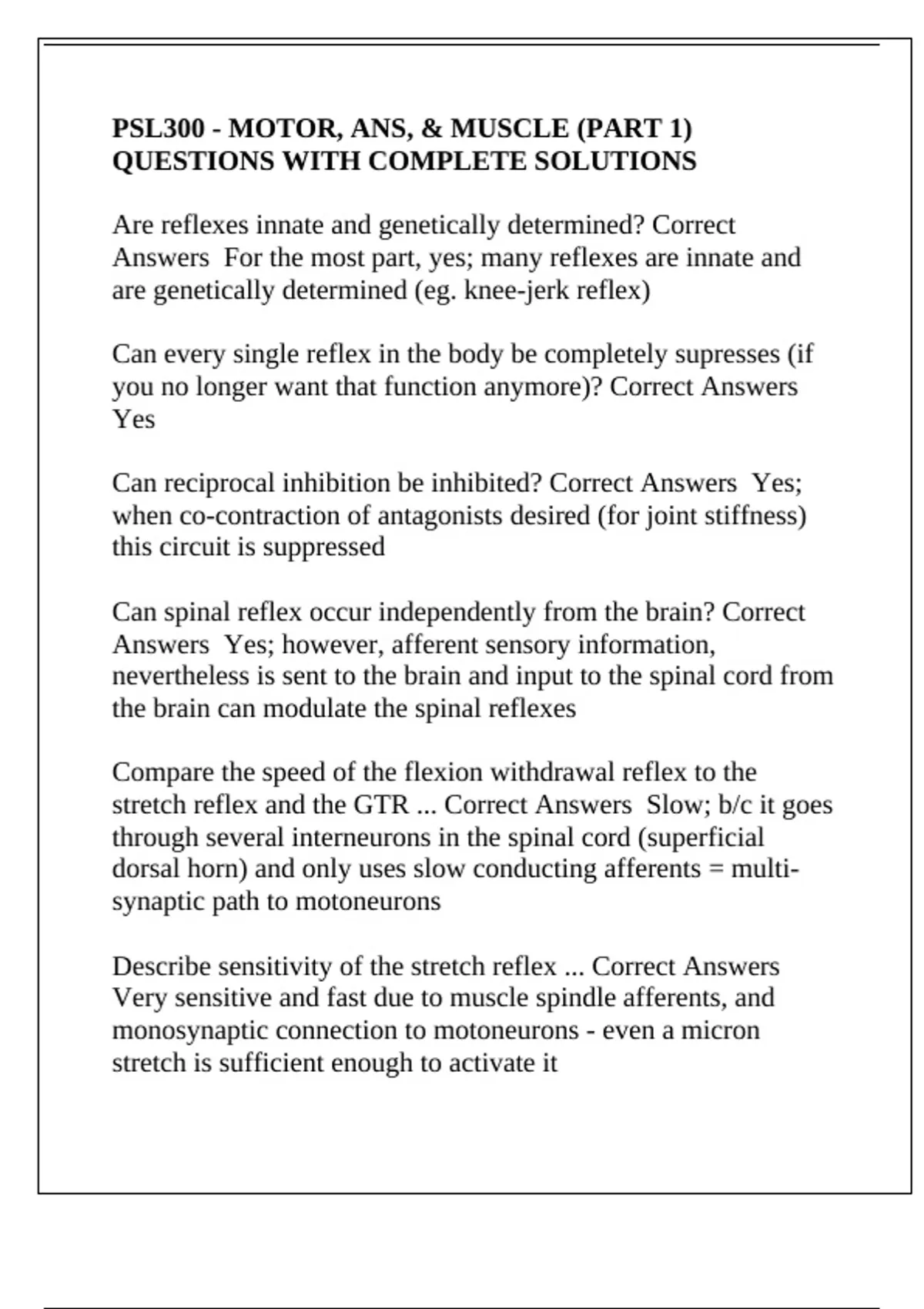 PSL300 - MOTOR, ANS, & MUSCLE (PART 1) QUESTIONS WITH COMPLETE SOLUTIONS

Are reflexes innate and genetically determined? Correct Answers For the most part, yes; many reflexes are innate and are genetically determined (eg. knee-jerk reflex)

Can every single reflex in the body be completely supresses (if you no longer want that function anymore)? Correct Answers Yes

Can reciprocal inhibition be inhibited? Correct Answers Yes; when co-contraction of antagonists desired (for joint stiffness) this circuit is suppressed

Can spinal reflex occur independently from the brain? Correct Answers Yes; however, afferent sensory information, nevertheless is sent to the brain and input to the spinal cord from the brain can modulate the spinal reflexes

Compare the speed of the flexion withdrawal reflex to the stretch reflex and the GTR ... Correct Answers Slow; b/c it goes through several interneurons in the spinal cord (superficial dorsal horn) and only uses slow conducting afferents = multi-synaptic path to motoneurons

Describe sensitivity of the stretch reflex ... Correct Answers Very sensitive and fast due to muscle spindle afferents, and monosynaptic connection to motoneurons - even a micron stretch is sufficient enough to activate it